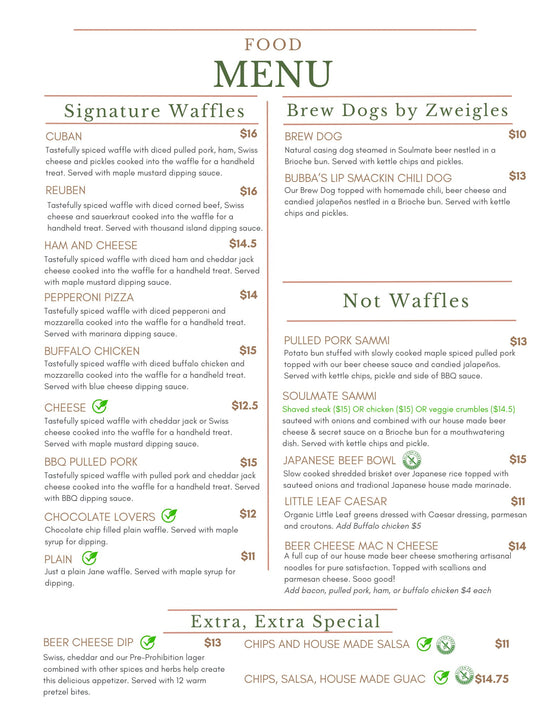 FOOD
MENU

Signature Waffles

CUBAN $16
Tastefully spiced waffle with diced pulled pork, ham, Swiss cheese and pickles cooked into the waffle for a handheld treat. Served with maple mustard dipping sauce.

REUBEN $16
Tastefully spiced waffle with diced corned beef, Swiss cheese and sauerkraut cooked into the waffle for a handheld treat. Served with thousand island dipping sauce.

HAM AND CHEESE $14.5
Tastefully spiced waffle with diced ham and cheddar jack cheese cooked into the waffle for a handheld treat. Served with maple mustard dipping sauce.

PEPPERONI PIZZA $14
Tastefully spiced waffle with diced pepperoni and mozzarella cooked into the waffle for a handheld treat. Served with marinara dipping sauce.

BUFFALO CHICKEN $15
Tastefully spiced waffle with diced buffalo chicken and mozzarella cooked into the waffle for a handheld treat. Served with blue cheese dipping sauce.

CHEESE $12.5
Tastefully spiced waffle with cheddar jack or Swiss cheese cooked into the waffle for a handheld treat. Served with maple mustard dipping sauce.

BBQ PULLED PORK $15
Tastefully spiced waffle with pulled pork and cheddar jack cheese cooked into the waffle for a handheld treat. Served with BBQ dipping sauce.

CHOCOLATE LOVERS $12
Chocolate chip filled plain waffle. Served with maple syrup for dipping.

PLAIN $11
Just a plain Jane waffle. Served with maple syrup for dipping.

Brew Dogs by Zweigles

BREW DOG $10
Natural casing dog steamed in Soulmate beer nestled in a Brioche bun. Served with kettle chips and pickles.

BUBBA'S LIP SMACKIN CHILI DOG $13
Our Brew Dog topped with homemade chili, beer cheese and candied jalapeños nestled in a Brioche bun. Served with kettle chips and pickles.

Not Waffles

PULLED PORK SAMMI $13
Potato bun stuffed with slowly cooked maple spiced pulled pork topped with our beer cheese sauce and candied jalapeños. Served with kettle chips, pickle and side of BBQ sauce.

SOULMATE SAMMI
Shaved steak ($15) OR chicken ($15) OR veggie crumbles ($14.5) sauteed with onions and combined with our house made beer cheese & secret sauce on a Brioche bun for a mouthwatering dish. Served with kettle chips and pickle.

JAPANESE BEEF BOWL $15
Slow cooked shredded brisket over Japanese rice topped with sauteed onions and tradional Japanese house made marinade.

LITTLE LEAF CAESAR $11
Organic Little Leaf greens dressed with Caesar dressing, parmesan and croutons. Add Buffalo chicken $5

BEER CHEESE MAC N CHEESE $14
A full cup of our house made beer cheese smothering artisanal noodles for pure satisfaction. Topped with scallions and parmesan cheese. Sooo good!
Add bacon, pulled pork, ham, or buffalo chicken $4 each

Extra, Extra Special

BEER CHEESE DIP $13
Swiss, cheddar and our Pre-Prohibition lager combined with other spices and herbs help create this delicious appetizer. Served with 12 warm pretzel bites.

CHIPS AND HOUSE MADE SALSA $11

CHIPS, SALSA, HOUSE MADE GUAC $14.75